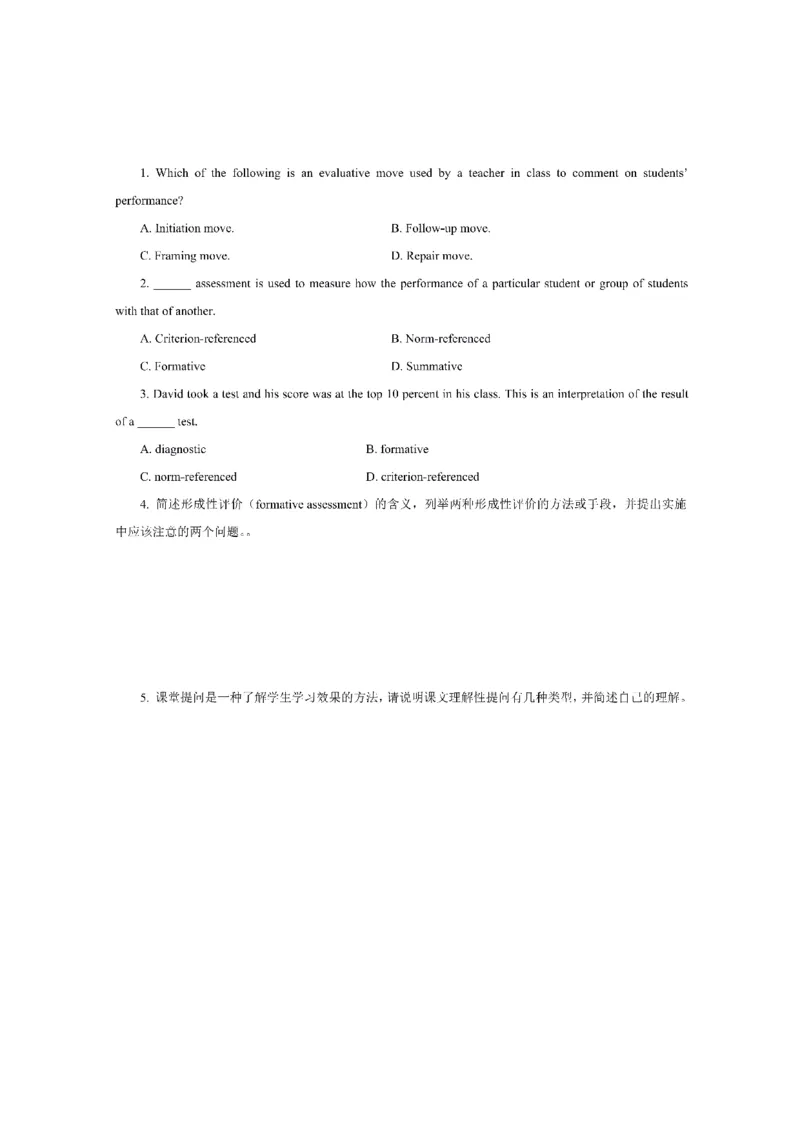 1. Which of the following is an evaluative move used by a teacher in class to comment on students' performance?

A. Initiation move.

B. Follow-up move.

C. Framing move.

D. Repair move.

2. ______ assessment is used to measure how the performance of a particular student or group of students with that of another.

A. Criterion-referenced

B. Norm-referenced

C. Formative

D. Summative

3. David took a test and his score was at the top 10 percent in his class. This is an interpretation of the result of a ______ test.

A. diagnostic

B. formative

C. norm-referenced

D. criterion-referenced

4. 简述形成性评价（formative assessment）的含义，列举两种形成性评价的方法或手段，并提出实施中应该注意的两个问题。。

5. 课堂提问是一种了解学生学习效果的方法，请说明课文理解性提问有几种类型，并简述自己的理解。